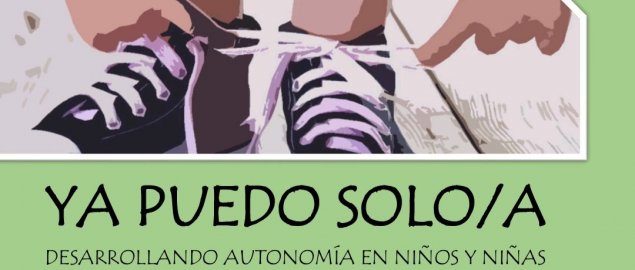 YA PUEDO SOLO/A

DESARROLLANDO AUTONOMÍA EN NIÑOS Y NIÑAS